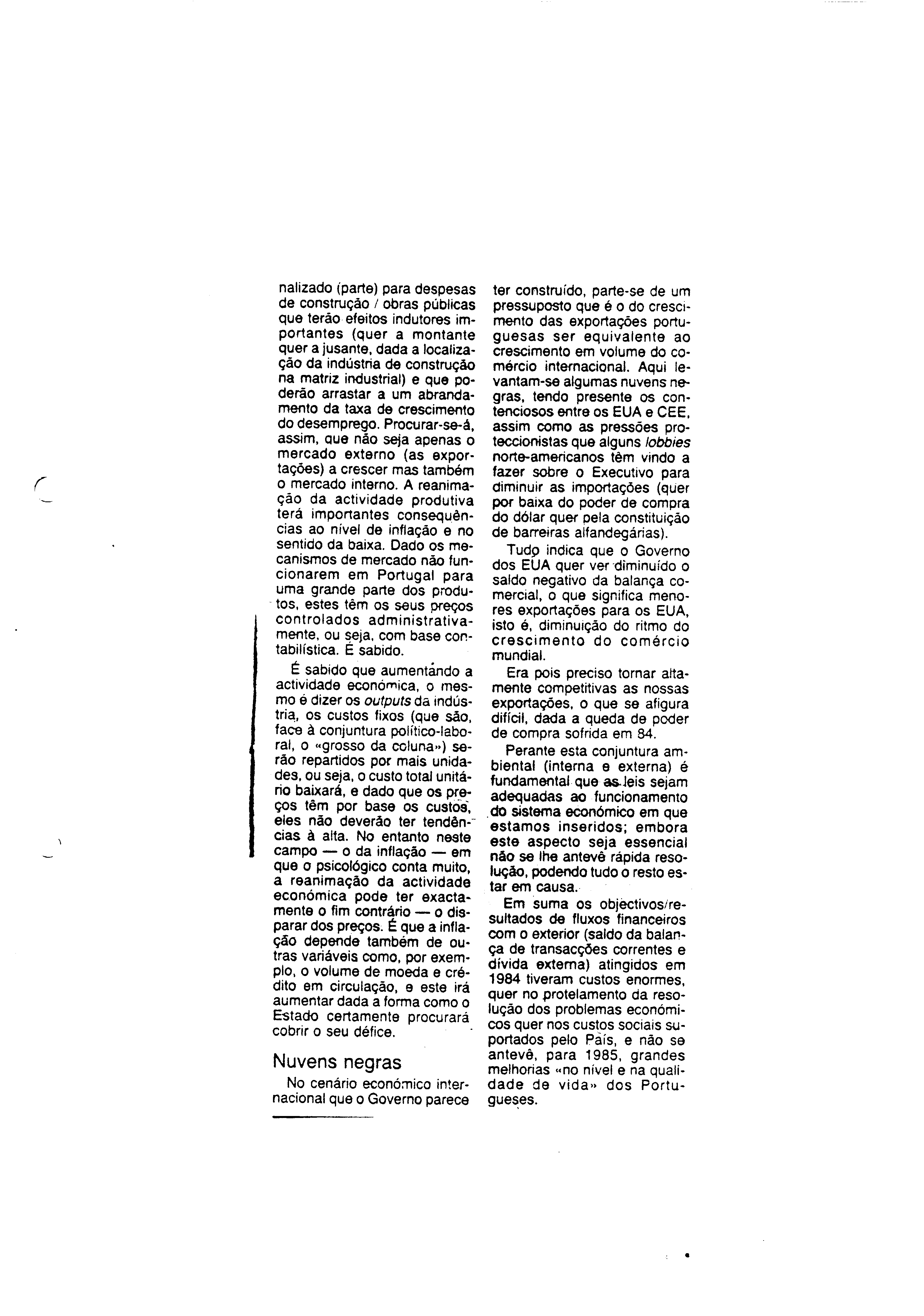 nalizado (parte) para despesas de construção / obras públicas que terão efeitos indutores importantes (quer a montante quer a jusante, dada a localização da indústria de construção na matriz industrial) e que poderão arrastar a um abrandamento da taxa de crescimento do desemprego. Procurar-se-á, assim, que não seja apenas o mercado externo (as exportações) a crescer mas também o mercado interno. A reanimação da actividade produtiva terá importantes consequências ao nível de inflação e no sentido da baixa. Dado os mecanismos de mercado não funcionarem em Portugal para uma grande parte dos produtos, estes têm os seus preços controlados administrativamente, ou seja, com base contabilística. É sabido.

É sabido que aumentando a actividade económica, o mesmo é dizer os outputs da indústria, os custos fixos (que são, face à conjuntura político-laboral, o «grosso da coluna») serão repartidos por mais unidades, ou seja, o custo total unitário baixará, e dado que os preços têm por base os custos, eles não deverão ter tendências à alta. No entanto neste campo — o da inflação — em que o psicológico conta muito, a reanimação da actividade económica pode ter exactamente o fim contrário — o disparar dos preços. É que a inflação depende também de outras variáveis como, por exemplo, o volume de moeda e crédito em circulação, e este irá aumentar dada a forma como o Estado certamente procurará cobrir o seu défice.

Nuvens negras

No cenário económico internacional que o Governo parece ter construído, parte-se de um pressuposto que é o do crescimento das exportações portuguesas ser equivalente ao crescimento em volume do comércio internacional. Aqui levantam-se algumas nuvens negras, tendo presente os contenciosos entre os EUA e CEE, assim como as pressões proteccionistas que alguns lobbies norte-americanos têm vindo a fazer sobre o Executivo para diminuir as importações (quer por baixa do poder de compra do dólar quer pela constituição de barreiras alfandegárias).

Tudo indica que o Governo dos EUA quer ver diminuído o saldo negativo da balança comercial, o que significa menores exportações para os EUA, isto é, diminuição do ritmo do crescimento do comércio mundial.

Era pois preciso tornar altamente competitivas as nossas exportações, o que se afigura difícil, dada a queda de poder de compra sofrida em 84.

Perante esta conjuntura ambiental (interna e externa) é fundamental que as leis sejam adequadas ao funcionamento do sistema económico em que estamos inseridos; embora este aspecto seja essencial não se lhe antevê rápida resolução, podendo tudo o resto estar em causa.

Em suma os objectivos/resultados de fluxos financeiros com o exterior (saldo da balança de transacções correntes e dívida externa) atingidos em 1984 tiveram custos enormes, quer no protelamento da resolução dos problemas económicos quer nos custos sociais suportados pelo País, e não se antevê, para 1985, grandes melhorias «no nível e na qualidade de vida» dos Portugueses.